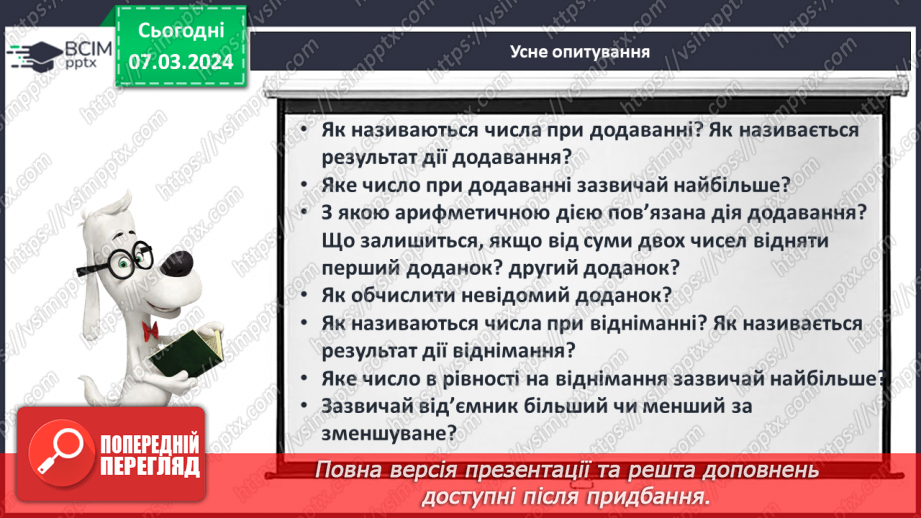 ВСІМ pptx

Сьогодні 07.03.2024

Усне опитування

• Як називаються числа при додаванні? Як називається результат дії додавання?
• Яке число при додаванні зазвичай найбільше?
• З якою арифметичною дією пов'язана дія додавання? Що залишиться, якщо від суми двох чисел відняти перший доданок? другий доданок?
• Як обчислити невідомий доданок?
• Як називаються числа при відніманні? Як називається результат дії віднімання?
• Яке число в рівності на віднімання зазвичай найбільше?
• Зазвичай від'ємник більший чи менший за зменшуване?

ПОПЕРЕДНІЙ ПЕРЕГЛЯД

Повна версія презентації та решта доповнень доступні після придбання.

https://vsimpptx.com